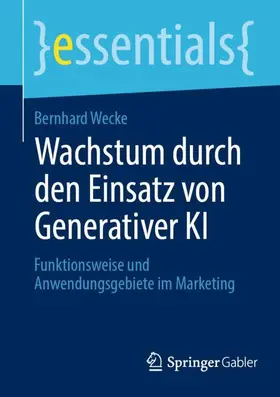 }essentials{

Bernhard Wecke

Wachstum durch den Einsatz von Generativer KI

Funktionsweise und Anwendungsgebiete im Marketing

Springer Gabler